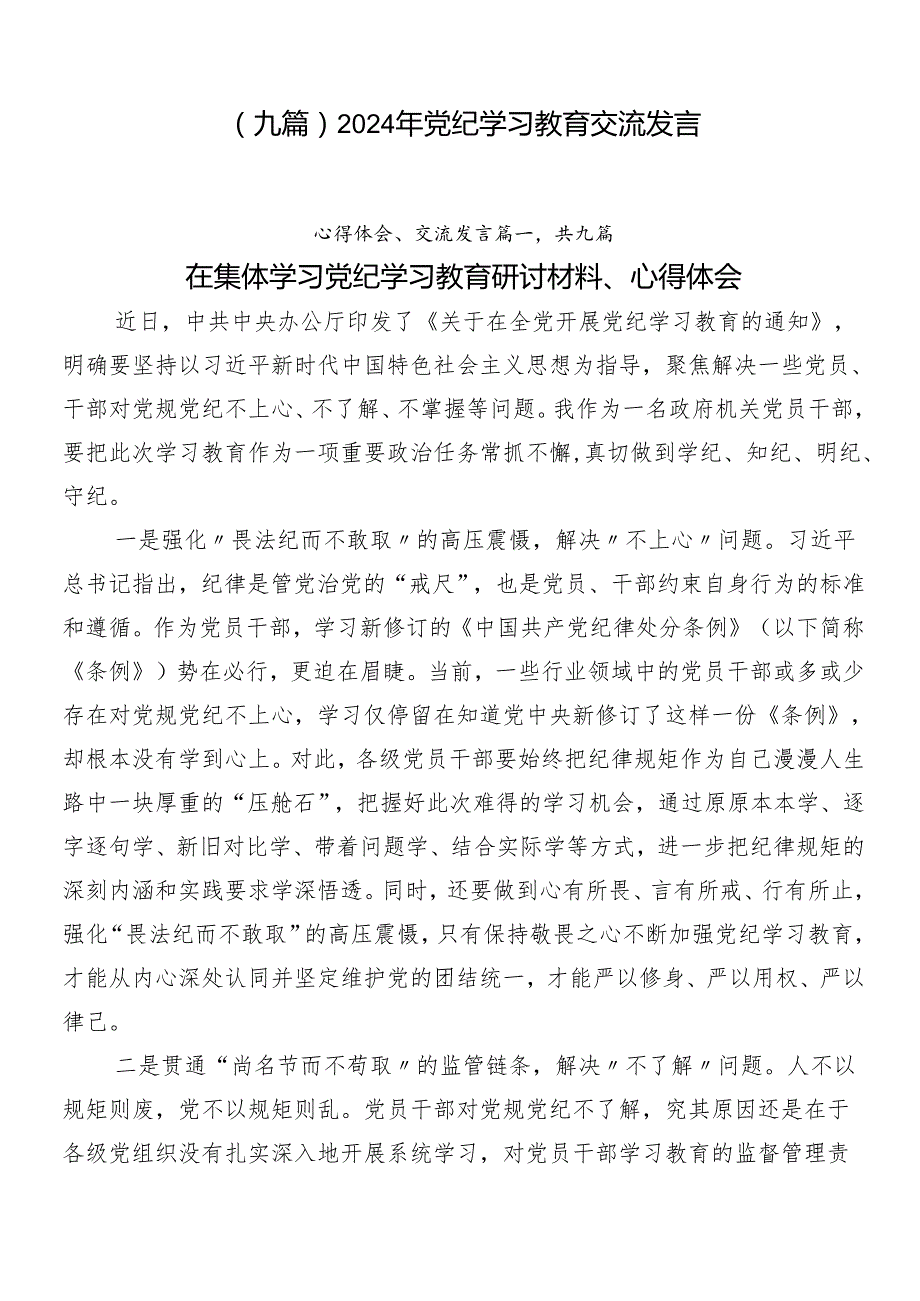 （九篇）2024年党纪学习教育交流发言

心得体会、交流发言篇一，共九篇

在集体学习党纪学习教育研讨材料、心得体会

近日，中共中央办公厅印发了《关于在全党开展党纪学习教育的通知》，明确要坚持以习近平新时代中国特色社会主义思想为指导，聚焦解决一些党员、干部对党规党纪不上心、不了解、不掌握等问题。我作为一名政府机关党员干部，要把此次学习教育作为一项重要政治任务常抓不懈，真切做到学纪、知纪、明纪、守纪。

一是强化〃畏法纪而不敢取〃的高压震慑，解决〃不上心〃问题。习近平总书记指出，纪律是管党治党的“戒尺”，也是党员、干部约束自身行为的标准和遵循。作为党员干部，学习新修订的《中国共产党纪律处分条例》（以下简称《条例》）势在必行，更迫在眉睫。当前，一些行业领域中的党员干部或多或少存在对党规党纪不上心，学习仅停留在知道党中央新修订了这样一份《条例》，却根本没有学到心上。对此，各级党员干部要始终把纪律规矩作为自己漫漫人生路中一块厚重的“压舱石”，把握好此次难得的学习机会，通过原原本本学、逐字逐句学、新旧对比学、带着问题学、结合实际学等方式，进一步把纪律规矩的深刻内涵和实践要求学深悟透。同时，还要做到心有所畏、言有所戒、行有所止，强化“畏法纪而不敢取”的高压震慑，只有保持敬畏之心不断加强党纪学习教育，才能从内心深处认同并坚定维护党的团结统一，才能严以修身、严以用权、严以律己。

二是贯通“尚名节而不苟取〃的监管链条，解决〃不了解〃问题。人不以规矩则废，党不以规矩则乱。党员干部对党规党纪不了解，究其原因还是在于各级党组织没有扎实深入地开展系统学习，对党员干部学习教育的监督管理责